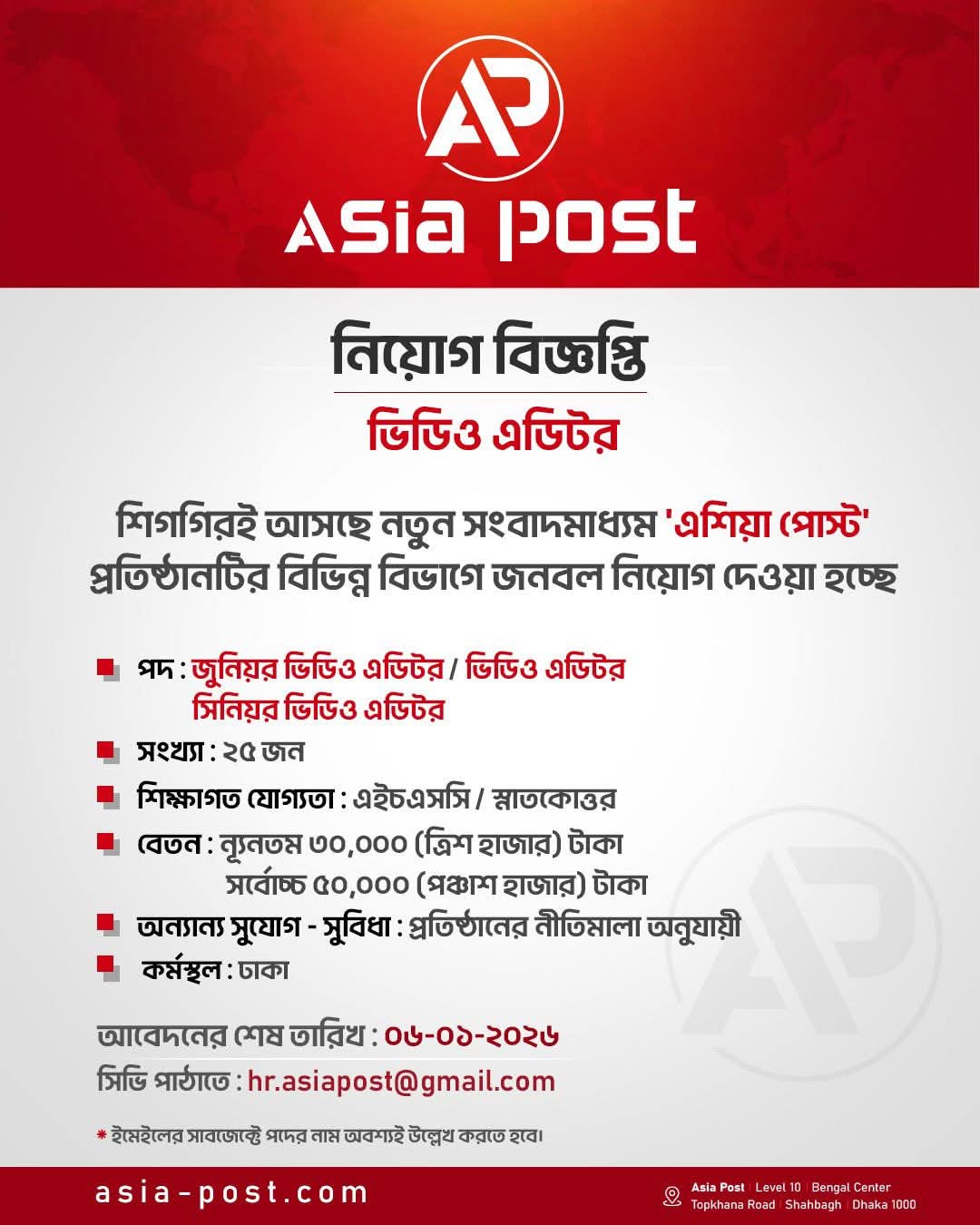 AP

Asia post

নিয়োগ বিজ্ঞপ্তি

ভিডিও এডিটর

শিগগিরই আসছে নতুন সংবাদমাধ্যম 'এশিয়া পোস্ট' প্রতিষ্ঠানটির বিভিন্ন বিভাগে জনবল নিয়োগ দেওয়া হচ্ছে

পদ : জুনিয়র ভিডিও এডিটর / ভিডিও এডিটর সিনিয়র ভিডিও এডিটর

সংখ্যা : ২৫ জন

শিক্ষাগত যোগ্যতা : এইচএসসি / স্নাতকোত্তর

বেতন : ন্যূনতম ৩০,০০০ (ত্রিশ হাজার) টাকা
সর্বোচ্চ ৫০,০০০ (পঞ্চাশ হাজার) টাকা

অন্যান্য সুযোগ - সুবিধা : প্রতিষ্ঠানের নীতিমালা অনুযায়ী

কর্মস্থল : ঢাকা

আবেদনের শেষ তারিখ : ০৬-০১-২০২৬

সিভি পাঠাতে : hr.asiapost@gmail.com

* ইমেইলের সাবজেক্টে পদের নাম অবশ্যই উল্লেখ করতে হবে।

asia-post.com

Asia Post | Level 10 | Bengal Center
Topkhana Road | Shahbagh | Dhaka 1000